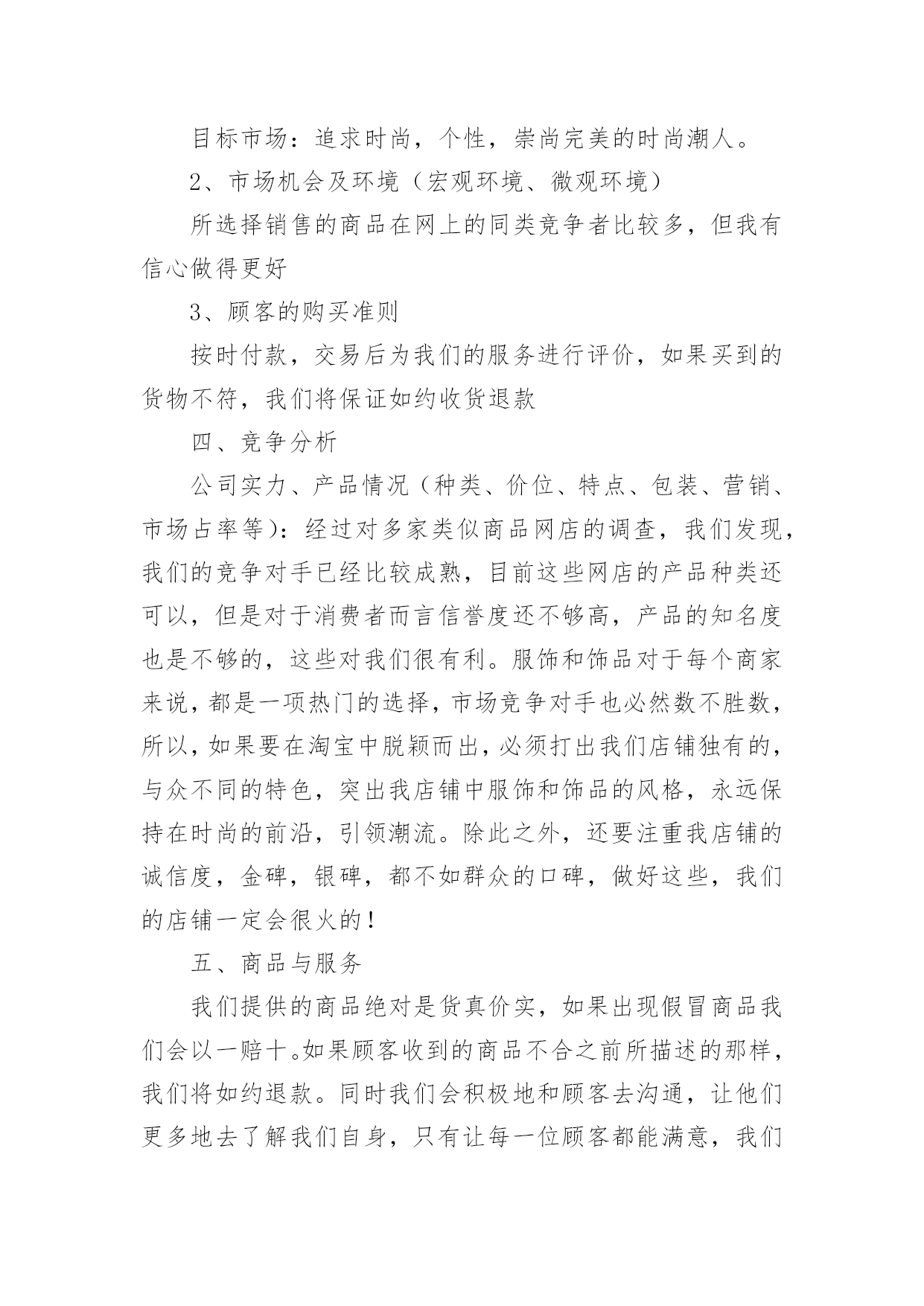 目标市场：追求时尚，个性，崇尚完美的时尚潮人。

2、市场机会及环境（宏观环境、微观环境）

所选择销售的商品在网上的同类竞争者比较多，但我有信心做得更好

3、顾客的购买准则

按时付款，交易后为我们的服务进行评价，如果买到的货物不符，我们将保证如约收货退款

四、竞争分析

公司实力、产品情况（种类、价位、特点、包装、营销、市场占率等）：经过对多家类似商品网店的调查，我们发现，我们的竞争对手已经比较成熟，目前这些网店的产品种类还可以，但是对于消费者而言信誉度还不够高，产品的知名度也是不够的，这些对我们很有利。服饰和饰品对于每个商家来说，都是一项热门的选择，市场竞争对手也必然数不胜数，所以，如果要在淘宝中脱颖而出，必须打出我们店铺独有的，与众不同的特色，突出我店铺中服饰和饰品的风格，永远保持在时尚的前沿，引领潮流。除此之外，还要注重我店铺的诚信度，金碑，银碑，都不如群众的口碑，做好这些，我们的店铺一定会很火的！

五、商品与服务

我们提供的商品绝对是货真价实，如果出现假冒商品我们会以一赔十。如果顾客收到的商品不合之前所描述的那样，我们将如约退款。同时我们会积极地和顾客去沟通，让他们更多地去了解我们自身，只有让每一位顾客都能满意，我们